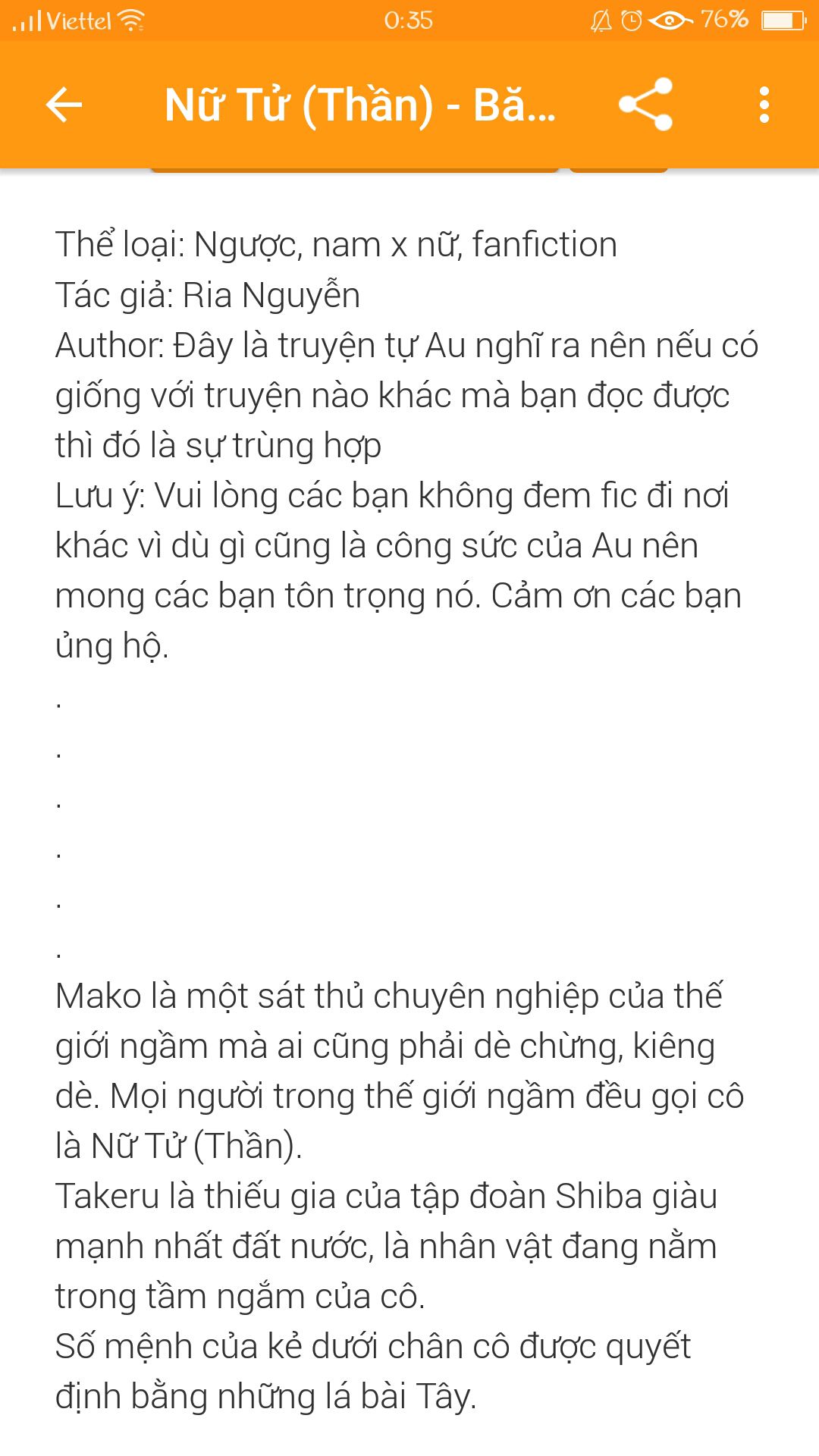 Viettel 0:35 76%

Nữ Tử (Thần) - Bă...

Thể loại: Ngược, nam x nữ, fanfiction
Tác giả: Ria Nguyễn
Author: Đây là truyện tự Au nghĩ ra nên nếu có giống với truyện nào khác mà bạn đọc được thì đó là sự trùng hợp
Lưu ý: Vui lòng các bạn không đem fic đi nơi khác vì dù gì cũng là công sức của Au nên mong các bạn tôn trọng nó. Cảm ơn các bạn ủng hộ.
.
.
.
.
.
.
Mako là một sát thủ chuyên nghiệp của thế giới ngầm mà ai cũng phải dè chừng, kiêng dè. Mọi người trong thế giới ngầm đều gọi cô là Nữ Tử (Thần).
Takeru là thiếu gia của tập đoàn Shiba giàu mạnh nhất đất nước, là nhân vật đang nằm trong tầm ngắm của cô.
Số mệnh của kẻ dưới chân cô được quyết định bằng những lá bài Tây.